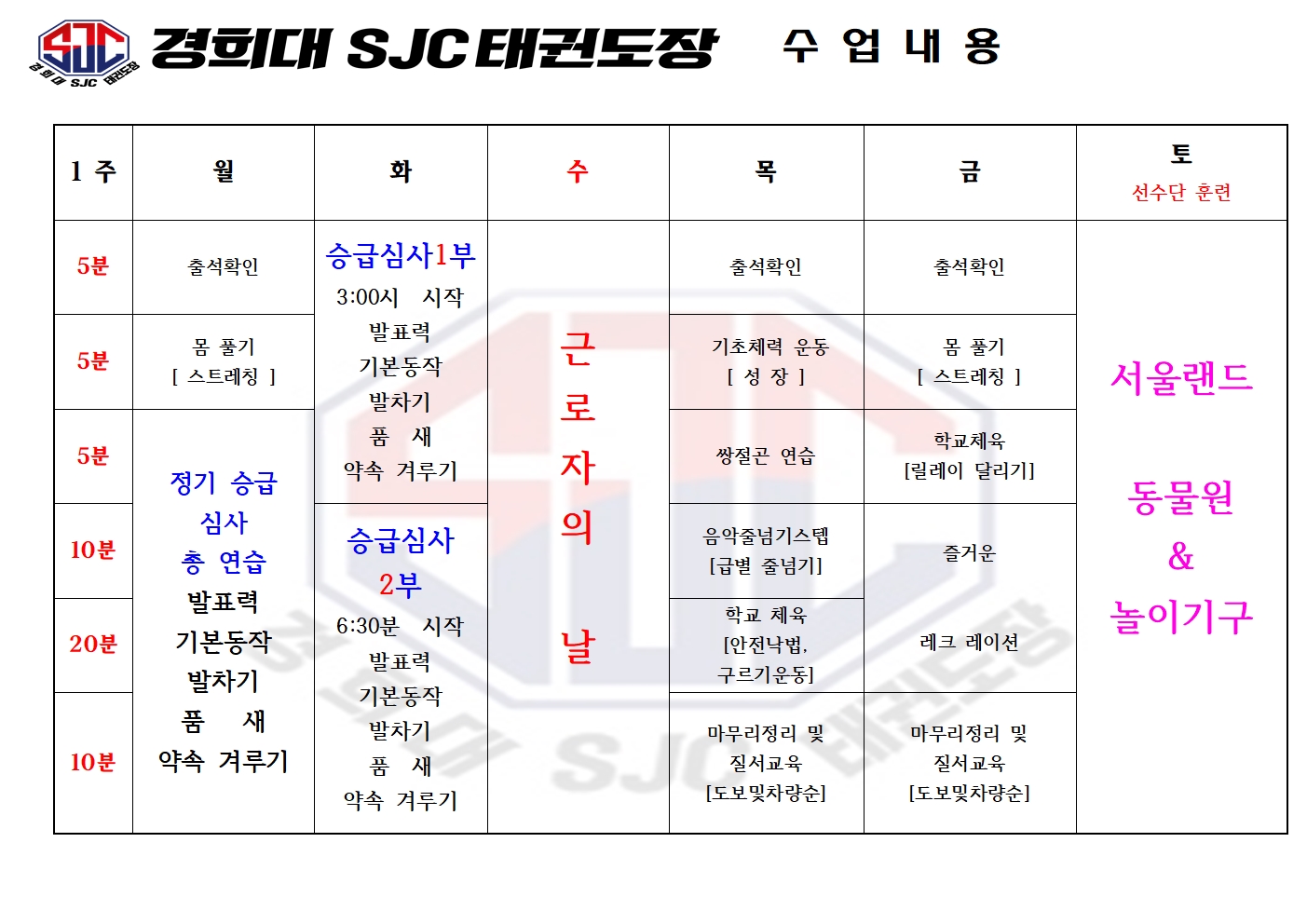 SJC 경희대 SJC 태권도장

경희대 SJC 태권도장 수 업 내 용

| 1 주 | 월 | 화 | 수 | 목 | 금 | 토 선수단 훈련 |
|---|---|---|---|---|---|---|
| 5분 | 출석확인 | 승급심사1부 3:00시 시작 발표력 기본동작 발차기 품 새 약속 겨루기 | 근 로 자 의 날 | 출석확인 | 출석확인 | 서울랜드 동물원 & 놀이기구 |
| 5분 | 몸 풀기 [ 스트레칭 ] | | | 기초체력 운동 [ 성 장 ] | 몸 풀기 [ 스트레칭 ] | |
| 5분 | 정기 승급 심사 총 연습 발표력 기본동작 발차기 품 새 약속 겨루기 | | | 쌍절곤 연습 | 학교체육 [릴레이 달리기] | |
| 10분 | | 승급심사 2부 6:30분 시작 발표력 기본동작 발차기 품 새 약속 겨루기 | | 음악줄넘기스텝 [급별 줄넘기] | 즐거운 레크 레이션 | |
| 20분 | | | | 학교 체육 [안전낙법, 구르기운동] | | |
| 10분 | | | | 마무리정리 및 질서교육 [도보및차량순] | 마무리정리 및 질서교육 [도보및차량순] | |